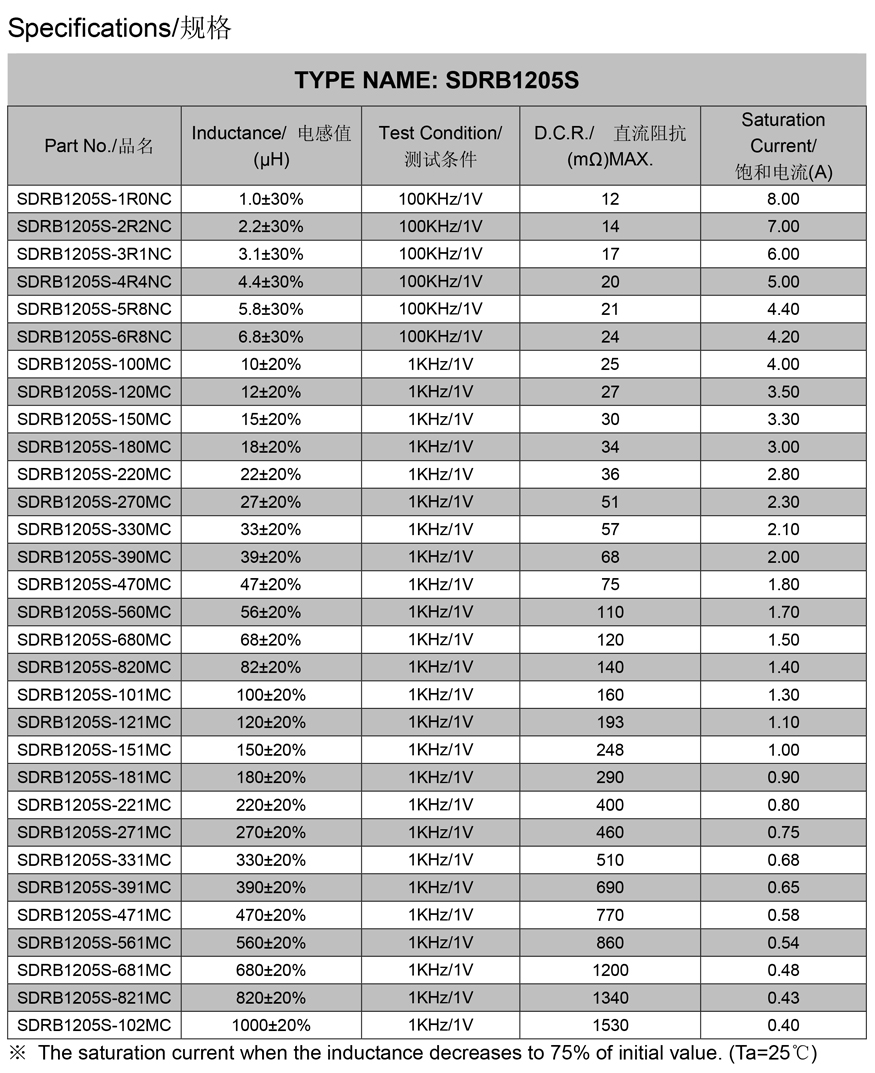 Specifications/规格

TYPE NAME: SDRB1205S

| Part No./品名 | Inductance/ 电感值 (μH) | Test Condition/ 测试条件 | D.C.R./ 直流阻抗 (mΩ)MAX. | Saturation Current/ 饱和电流(A) |
|---|---|---|---|---|
| SDRB1205S-1R0NC | 1.0±30% | 100KHz/1V | 12 | 8.00 |
| SDRB1205S-2R2NC | 2.2±30% | 100KHz/1V | 14 | 7.00 |
| SDRB1205S-3R1NC | 3.1±30% | 100KHz/1V | 17 | 6.00 |
| SDRB1205S-4R4NC | 4.4±30% | 100KHz/1V | 20 | 5.00 |
| SDRB1205S-5R8NC | 5.8±30% | 100KHz/1V | 21 | 4.40 |
| SDRB1205S-6R8NC | 6.8±30% | 100KHz/1V | 24 | 4.20 |
| SDRB1205S-100MC | 10±20% | 1KHz/1V | 25 | 4.00 |
| SDRB1205S-120MC | 12±20% | 1KHz/1V | 27 | 3.50 |
| SDRB1205S-150MC | 15±20% | 1KHz/1V | 30 | 3.30 |
| SDRB1205S-180MC | 18±20% | 1KHz/1V | 34 | 3.00 |
| SDRB1205S-220MC | 22±20% | 1KHz/1V | 36 | 2.80 |
| SDRB1205S-270MC | 27±20% | 1KHz/1V | 51 | 2.30 |
| SDRB1205S-330MC | 33±20% | 1KHz/1V | 57 | 2.10 |
| SDRB1205S-390MC | 39±20% | 1KHz/1V | 68 | 2.00 |
| SDRB1205S-470MC | 47±20% | 1KHz/1V | 75 | 1.80 |
| SDRB1205S-560MC | 56±20% | 1KHz/1V | 110 | 1.70 |
| SDRB1205S-680MC | 68±20% | 1KHz/1V | 120 | 1.50 |
| SDRB1205S-820MC | 82±20% | 1KHz/1V | 140 | 1.40 |
| SDRB1205S-101MC | 100±20% | 1KHz/1V | 160 | 1.30 |
| SDRB1205S-121MC | 120±20% | 1KHz/1V | 193 | 1.10 |
| SDRB1205S-151MC | 150±20% | 1KHz/1V | 248 | 1.00 |
| SDRB1205S-181MC | 180±20% | 1KHz/1V | 290 | 0.90 |
| SDRB1205S-221MC | 220±20% | 1KHz/1V | 400 | 0.80 |
| SDRB1205S-271MC | 270±20% | 1KHz/1V | 460 | 0.75 |
| SDRB1205S-331MC | 330±20% | 1KHz/1V | 510 | 0.68 |
| SDRB1205S-391MC | 390±20% | 1KHz/1V | 690 | 0.65 |
| SDRB1205S-471MC | 470±20% | 1KHz/1V | 770 | 0.58 |
| SDRB1205S-561MC | 560±20% | 1KHz/1V | 860 | 0.54 |
| SDRB1205S-681MC | 680±20% | 1KHz/1V | 1200 | 0.48 |
| SDRB1205S-821MC | 820±20% | 1KHz/1V | 1340 | 0.43 |
| SDRB1205S-102MC | 1000±20% | 1KHz/1V | 1530 | 0.40 |

※ The saturation current when the inductance decreases to 75% of initial value. (Ta=25℃)